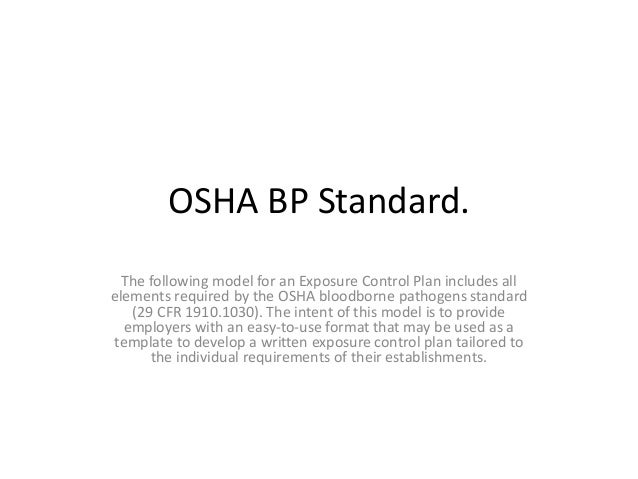 OSHA BP Standard.

The following model for an Exposure Control Plan includes all elements required by the OSHA bloodborne pathogens standard (29 CFR 1910.1030). The intent of this model is to provide employers with an easy-to-use format that may be used as a template to develop a written exposure control plan tailored to the individual requirements of their establishments.